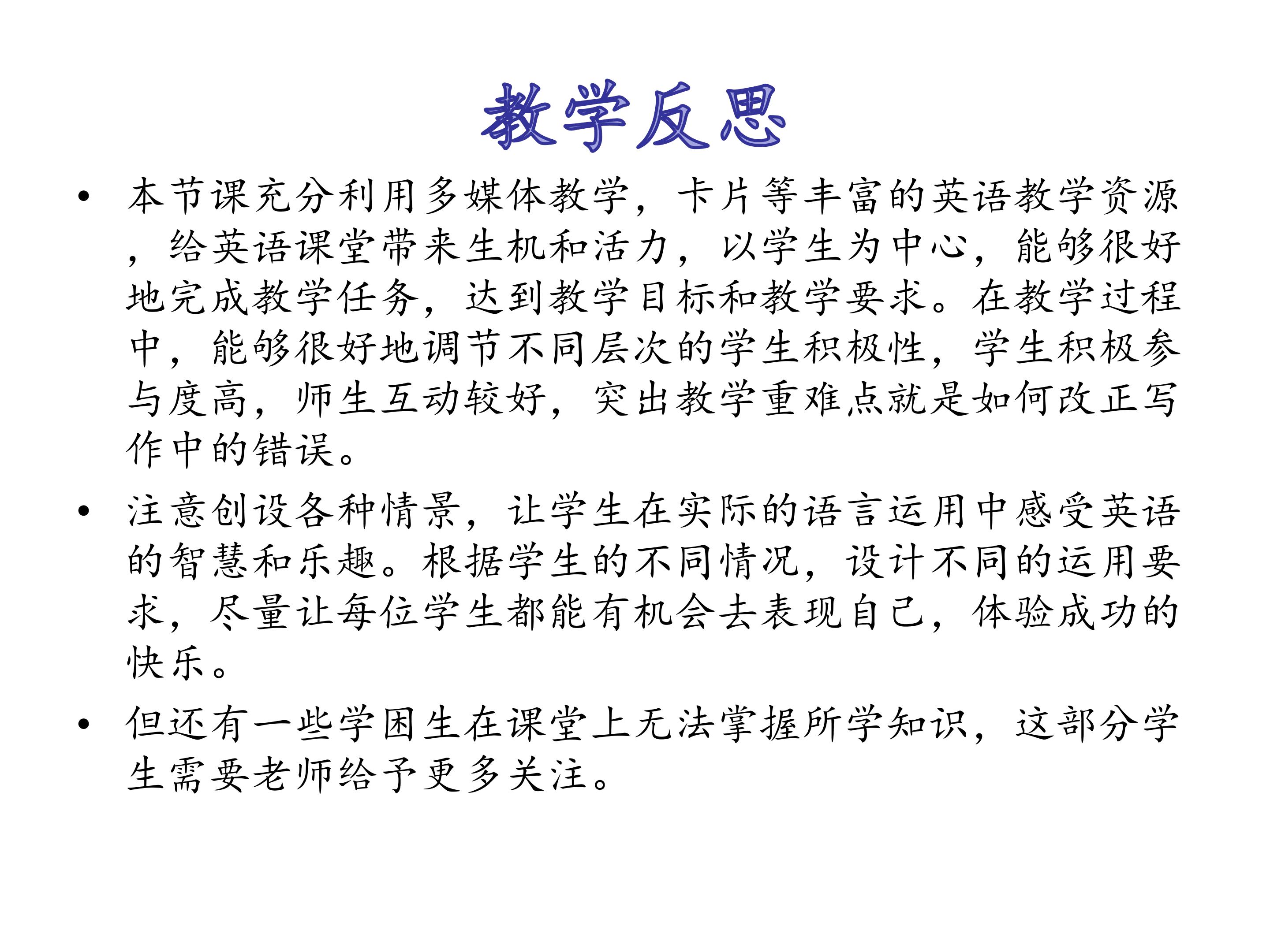 教学反思

• 本节课充分利用多媒体教学，卡片等丰富的英语教学资源，给英语课堂带来生机和活力，以学生为中心，能够很好地完成教学任务，达到教学目标和教学要求。在教学过程中，能够很好地调节不同层次的学生积极性，学生积极参与度高，师生互动较好，突出教学重难点就是如何改正写作中的错误。

• 注意创设各种情景，让学生在实际的语言运用中感受英语的智慧和乐趣。根据学生的不同情况，设计不同的运用要求，尽量让每位学生都能有机会去表现自己，体验成功的快乐。

• 但还有一些学困生在课堂上无法掌握所学知识，这部分学生需要老师给予更多关注。